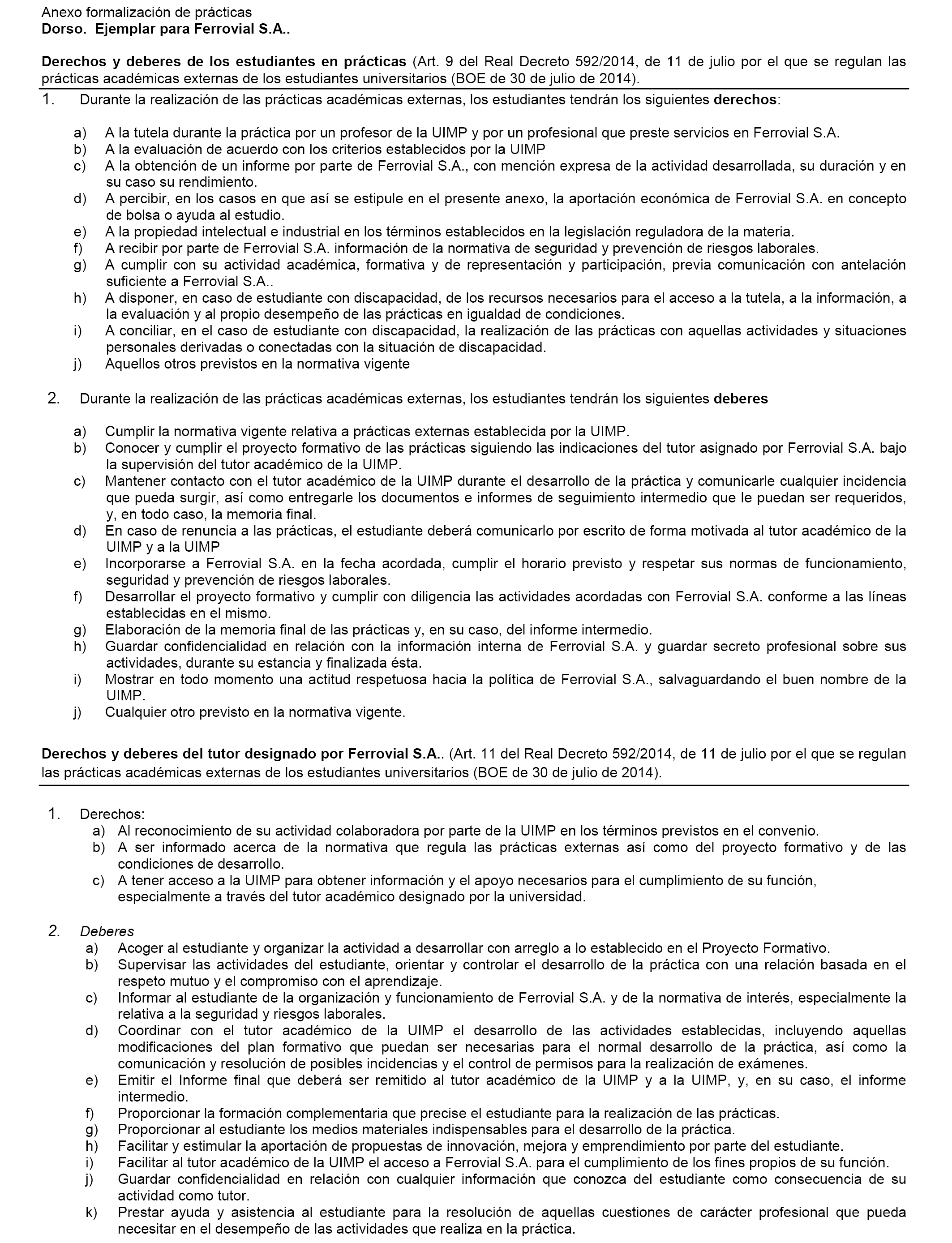 Anexo formalización de prácticas
Dorso. Ejemplar para Ferrovial S.A..

Derechos y deberes de los estudiantes en prácticas (Art. 9 del Real Decreto 592/2014, de 11 de julio por el que se regulan las prácticas académicas externas de los estudiantes universitarios (BOE de 30 de julio de 2014).

1. Durante la realización de las prácticas académicas externas, los estudiantes tendrán los siguientes derechos:

a) A la tutela durante la práctica por un profesor de la UIMP y por un profesional que preste servicios en Ferrovial S.A.
b) A la evaluación de acuerdo con los criterios establecidos por la UIMP
c) A la obtención de un informe por parte de Ferrovial S.A., con mención expresa de la actividad desarrollada, su duración y en su caso su rendimiento.
d) A percibir, en los casos en que así se estipule en el presente anexo, la aportación económica de Ferrovial S.A. en concepto de bolsa o ayuda al estudio.
e) A la propiedad intelectual e industrial en los términos establecidos en la legislación reguladora de la materia.
f) A recibir por parte de Ferrovial S.A. información de la normativa de seguridad y prevención de riesgos laborales.
g) A cumplir con su actividad académica, formativa y de representación y participación, previa comunicación con antelación suficiente a Ferrovial S.A..
h) A disponer, en caso de estudiante con discapacidad, de los recursos necesarios para el acceso a la tutela, a la información, a la evaluación y al propio desempeño de las prácticas en igualdad de condiciones.
i) A conciliar, en el caso de estudiante con discapacidad, la realización de las prácticas con aquellas actividades y situaciones personales derivadas o conectadas con la situación de discapacidad.
j) Aquellos otros previstos en la normativa vigente

2. Durante la realización de las prácticas académicas externas, los estudiantes tendrán los siguientes deberes

a) Cumplir la normativa vigente relativa a prácticas externas establecida por la UIMP.
b) Conocer y cumplir el proyecto formativo de las prácticas siguiendo las indicaciones del tutor asignado por Ferrovial S.A. bajo la supervisión del tutor académico de la UIMP.
c) Mantener contacto con el tutor académico de la UIMP durante el desarrollo de la práctica y comunicarle cualquier incidencia que pueda surgir, así como entregarle los documentos e informes de seguimiento intermedio que le puedan ser requeridos, y, en todo caso, la memoria final.
d) En caso de renuncia a las prácticas, el estudiante deberá comunicarlo por escrito de forma motivada al tutor académico de la UIMP y a la UIMP
e) Incorporarse a Ferrovial S.A. en la fecha acordada, cumplir el horario previsto y respetar sus normas de funcionamiento, seguridad y prevención de riesgos laborales.
f) Desarrollar el proyecto formativo y cumplir con diligencia las actividades acordadas con Ferrovial S.A. conforme a las líneas establecidas en el mismo.
g) Elaboración de la memoria final de las prácticas y, en su caso, del informe intermedio.
h) Guardar confidencialidad en relación con la información interna de Ferrovial S.A. y guardar secreto profesional sobre sus actividades, durante su estancia y finalizada ésta.
i) Mostrar en todo momento una actitud respetuosa hacia la política de Ferrovial S.A., salvaguardando el buen nombre de la UIMP.
j) Cualquier otro previsto en la normativa vigente.

Derechos y deberes del tutor designado por Ferrovial S.A.. (Art. 11 del Real Decreto 592/2014, de 11 de julio por el que se regulan las prácticas académicas externas de los estudiantes universitarios (BOE de 30 de julio de 2014).

1. Derechos:
a) Al reconocimiento de su actividad colaboradora por parte de la UIMP en los términos previstos en el convenio.
b) A ser informado acerca de la normativa que regula las prácticas externas así como del proyecto formativo y de las condiciones de desarrollo.
c) A tener acceso a la UIMP para obtener información y el apoyo necesarios para el cumplimiento de su función, especialmente a través del tutor académico designado por la universidad.

2. Deberes
a) Acoger al estudiante y organizar la actividad a desarrollar con arreglo a lo establecido en el Proyecto Formativo.
b) Supervisar las actividades del estudiante, orientar y controlar el desarrollo de la práctica con una relación basada en el respeto mutuo y el compromiso con el aprendizaje.
c) Informar al estudiante de la organización y funcionamiento de Ferrovial S.A. y de la normativa de interés, especialmente la relativa a la seguridad y riesgos laborales.
d) Coordinar con el tutor académico de la UIMP el desarrollo de las actividades establecidas, incluyendo aquellas modificaciones del plan formativo que puedan ser necesarias para el normal desarrollo de la práctica, así como la comunicación y resolución de posibles incidencias y el control de permisos para la realización de exámenes.
e) Emitir el Informe final que deberá ser remitido al tutor académico de la UIMP y a la UIMP, y, en su caso, el informe intermedio.
f) Proporcionar la formación complementaria que precise el estudiante para la realización de las prácticas.
g) Proporcionar al estudiante los medios materiales indispensables para el desarrollo de la práctica.
h) Facilitar y estimular la aportación de propuestas de innovación, mejora y emprendimiento por parte del estudiante.
i) Facilitar al tutor académico de la UIMP el acceso a Ferrovial S.A. para el cumplimiento de los fines propios de su función.
j) Guardar confidencialidad en relación con cualquier información que conozca del estudiante como consecuencia de su actividad como tutor.
k) Prestar ayuda y asistencia al estudiante para la resolución de aquellas cuestiones de carácter profesional que pueda necesitar en el desempeño de las actividades que realiza en la práctica.